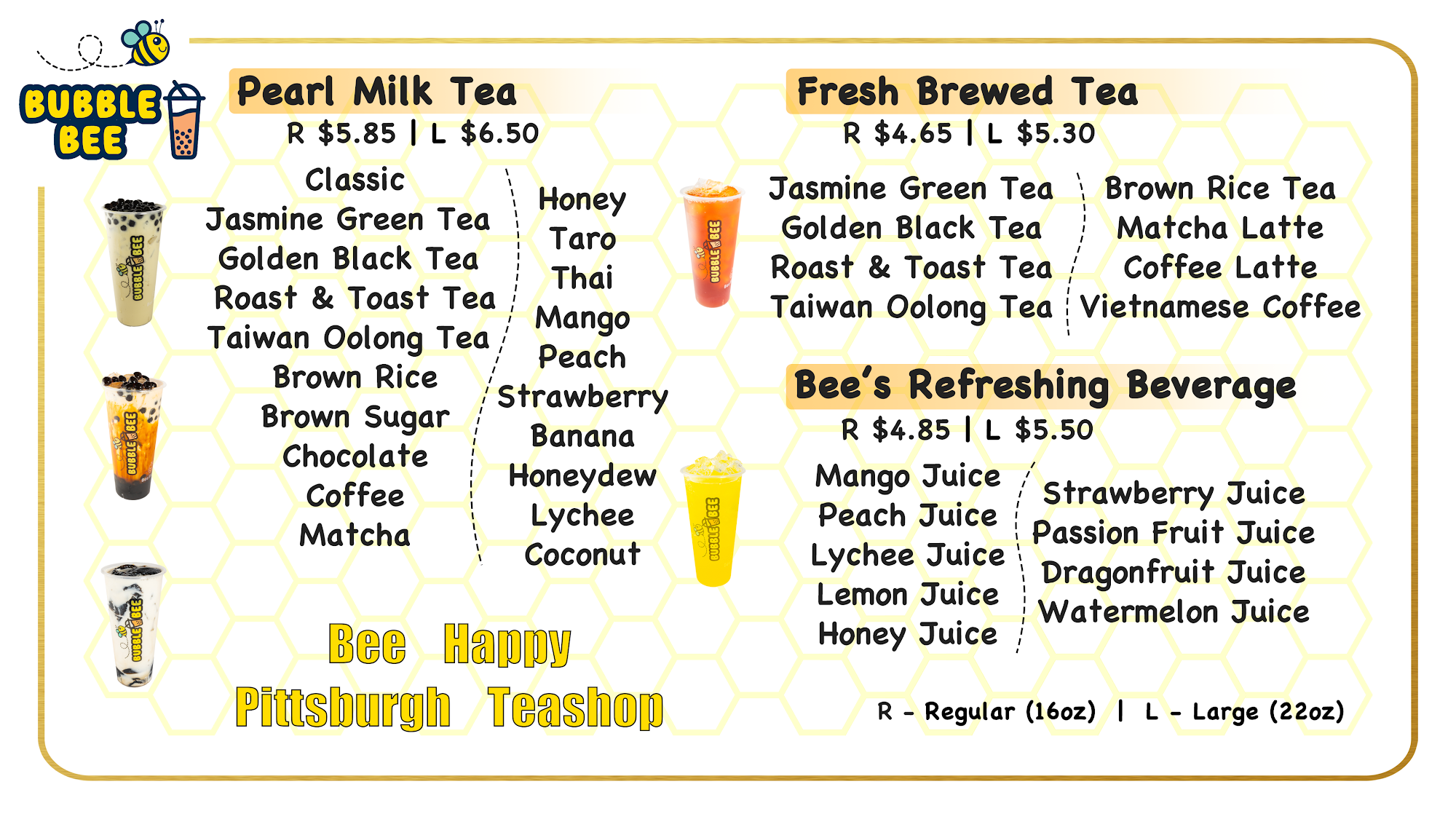 BUBBLE BEE

Pearl Milk Tea
R $5.85 | L $6.50

Classic
Jasmine Green Tea
Golden Black Tea
Roast & Toast Tea
Taiwan Oolong Tea
Brown Rice
Brown Sugar
Chocolate
Coffee
Matcha

Honey
Taro
Thai
Mango
Peach
Strawberry
Banana
Honeydew
Lychee
Coconut

Bee Happy
Pittsburgh Teashop

Fresh Brewed Tea
R $4.65 | L $5.30

Jasmine Green Tea
Golden Black Tea
Roast & Toast Tea
Taiwan Oolong Tea

Brown Rice Tea
Matcha Latte
Coffee Latte
Vietnamese Coffee

Bee's Refreshing Beverage
R $4.85 | L $5.50

Mango Juice
Peach Juice
Lychee Juice
Lemon Juice
Honey Juice

Strawberry Juice
Passion Fruit Juice
Dragonfruit Juice
Watermelon Juice

R - Regular (16oz) | L - Large (22oz)